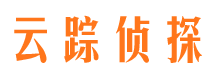 云踪侦探